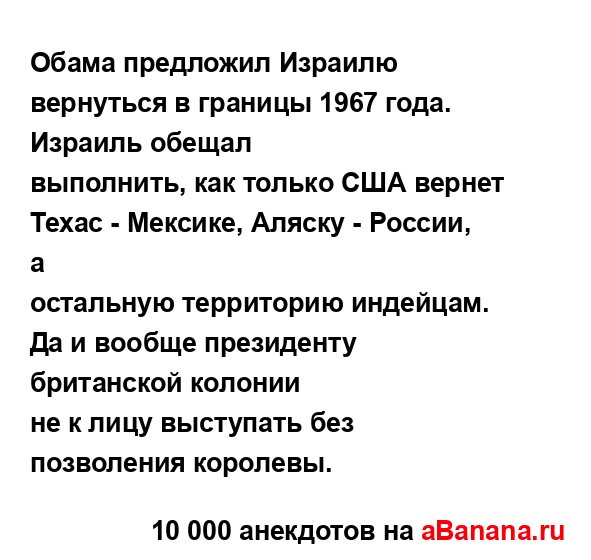 Обама предложил Израилю вернуться в границы 1967 года. Израиль обещал выполнить, как только США вернет Техас - Мексике, Аляску - России, а остальную территорию индейцам. Да и вообще президенту британской колонии не к лицу выступать без позволения королевы.

10 000 анекдотов на aBanana.ru